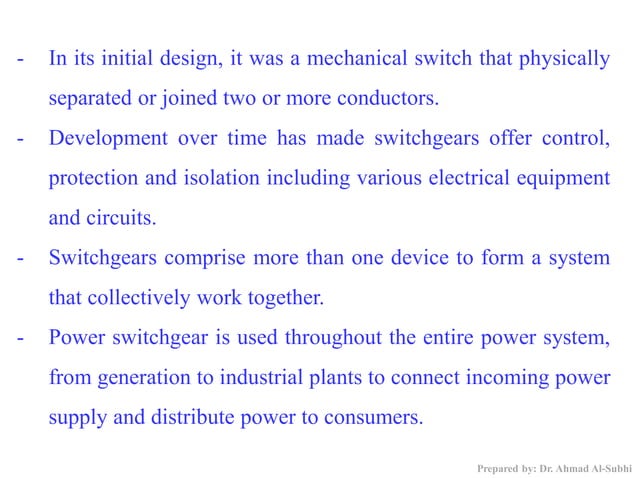 - In its initial design, it was a mechanical switch that physically separated or joined two or more conductors.

- Development over time has made switchgears offer control, protection and isolation including various electrical equipment and circuits.

- Switchgears comprise more than one device to form a system that collectively work together.

- Power switchgear is used throughout the entire power system, from generation to industrial plants to connect incoming power supply and distribute power to consumers.

Prepared by: Dr. Ahmad Al-Subhi